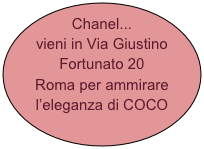 Chanel...
vieni in Via Giustino Fortunato 20 Roma per ammirare l'eleganza di COCO